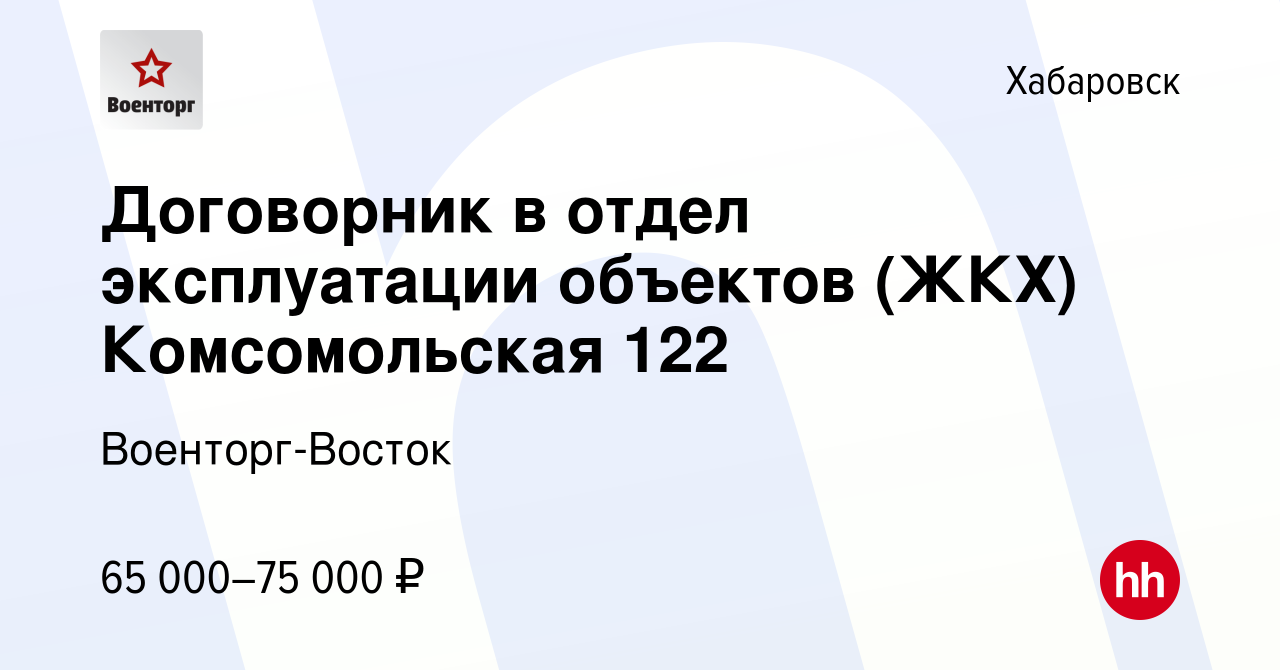 Военторг

Хабаровск

Договорник в отдел эксплуатации объектов (ЖКХ) Комсомольская 122

Военторг-Восток

65 000–75 000 ₽

hh